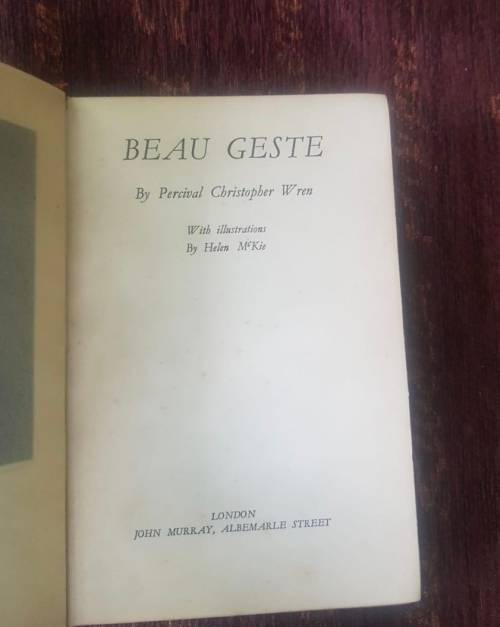 BEAU GESTE

By Percival Christopher Wren

With illustrations
By Helen McKie

LONDON
JOHN MURRAY, ALBEMARLE STREET